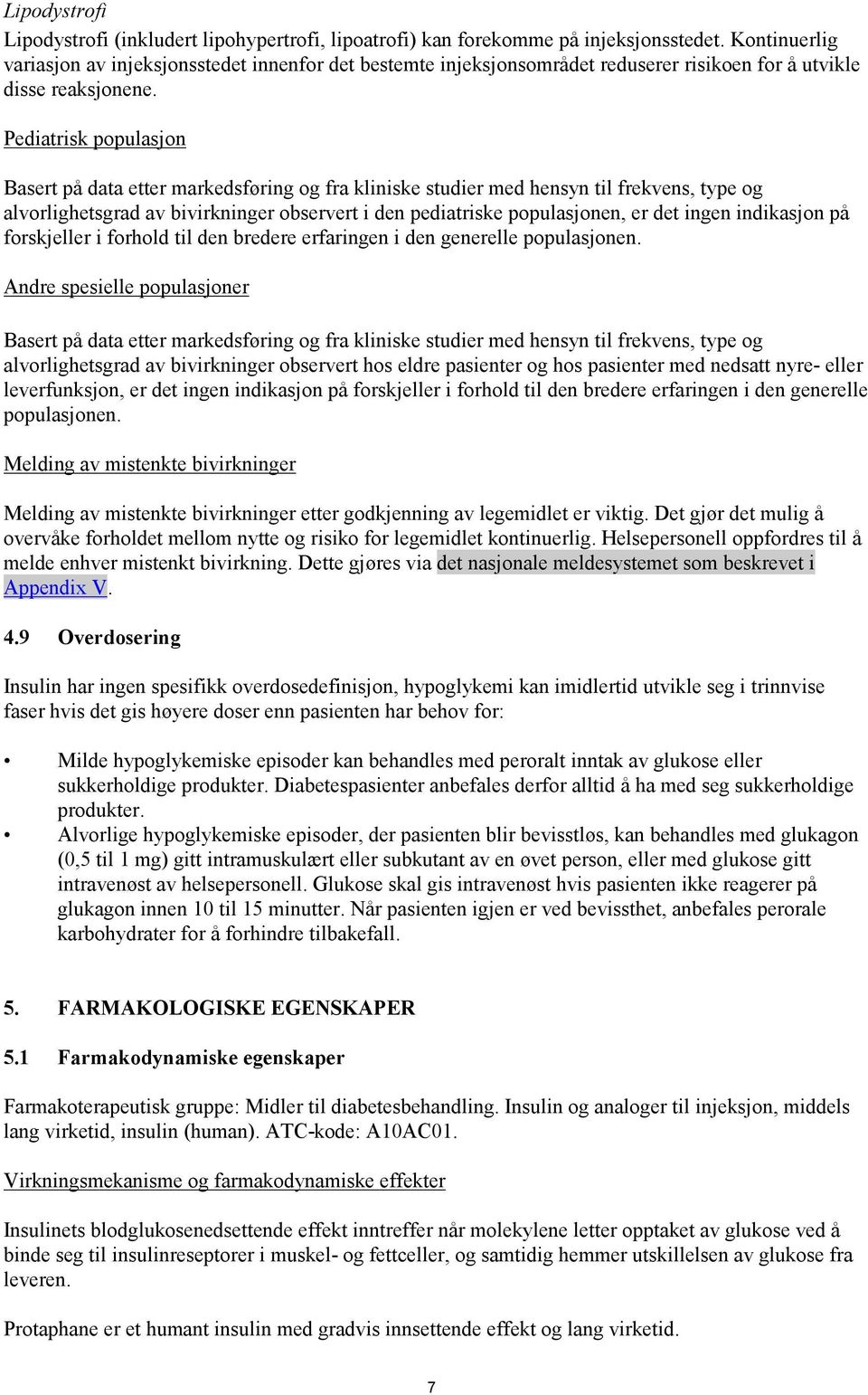 Lipodystrofi

Lipodystrofi (inkludert lipohypertrofi, lipoatrofi) kan forekomme på injeksjonsstedet. Kontinuerlig variasjon av injeksjonsstedet innenfor det bestemte injeksjonsområdet reduserer risikoen for å utvikle disse reaksjonene.

Pediatrisk populasjon

Basert på data etter markedsføring og fra kliniske studier med hensyn til frekvens, type og alvorlighetsgrad av bivirkninger observert i den pediatriske populasjonen, er det ingen indikasjon på forskjeller i forhold til den bredere erfaringen i den generelle populasjonen.

Andre spesielle populasjoner

Basert på data etter markedsføring og fra kliniske studier med hensyn til frekvens, type og alvorlighetsgrad av bivirkninger observert hos eldre pasienter og hos pasienter med nedsatt nyre- eller leverfunksjon, er det ingen indikasjon på forskjeller i forhold til den bredere erfaringen i den generelle populasjonen.

Melding av mistenkte bivirkninger

Melding av mistenkte bivirkninger etter godkjenning av legemidlet er viktig. Det gjør det mulig å overvåke forholdet mellom nytte og risiko for legemidlet kontinuerlig. Helsepersonell oppfordres til å melde enhver mistenkt bivirkning. Dette gjøres via det nasjonale meldesystemet som beskrevet i Appendix V.

4.9 Overdosering

Insulin har ingen spesifikk overdosedefinisjon, hypoglykemi kan imidlertid utvikle seg i trinnvise faser hvis det gis høyere doser enn pasienten har behov for:

• Milde hypoglykemiske episoder kan behandles med peroralt inntak av glukose eller sukkerholdige produkter. Diabetespasienter anbefales derfor alltid å ha med seg sukkerholdige produkter.
• Alvorlige hypoglykemiske episoder, der pasienten blir bevisstløs, kan behandles med glukagon (0,5 til 1 mg) gitt intramuskulært eller subkutant av en øvet person, eller med glukose gitt intravenøst av helsepersonell. Glukose skal gis intravenøst hvis pasienten ikke reagerer på glukagon innen 10 til 15 minutter. Når pasienten igjen er ved bevissthet, anbefales perorale karbohydrater for å forhindre tilbakefall.

5. FARMAKOLOGISKE EGENSKAPER

5.1 Farmakodynamiske egenskaper

Farmakoterapeutisk gruppe: Midler til diabetesbehandling. Insulin og analoger til injeksjon, middels lang virketid, insulin (human). ATC-kode: A10AC01.

Virkningsmekanisme og farmakodynamiske effekter

Insulinets blodglukosenedsettende effekt inntreffer når molekylene letter opptaket av glukose ved å binde seg til insulinreseptorer i muskel- og fettceller, og samtidig hemmer utskillelsen av glukose fra leveren.

Protaphane er et humant insulin med gradvis innsettende effekt og lang virketid.

7